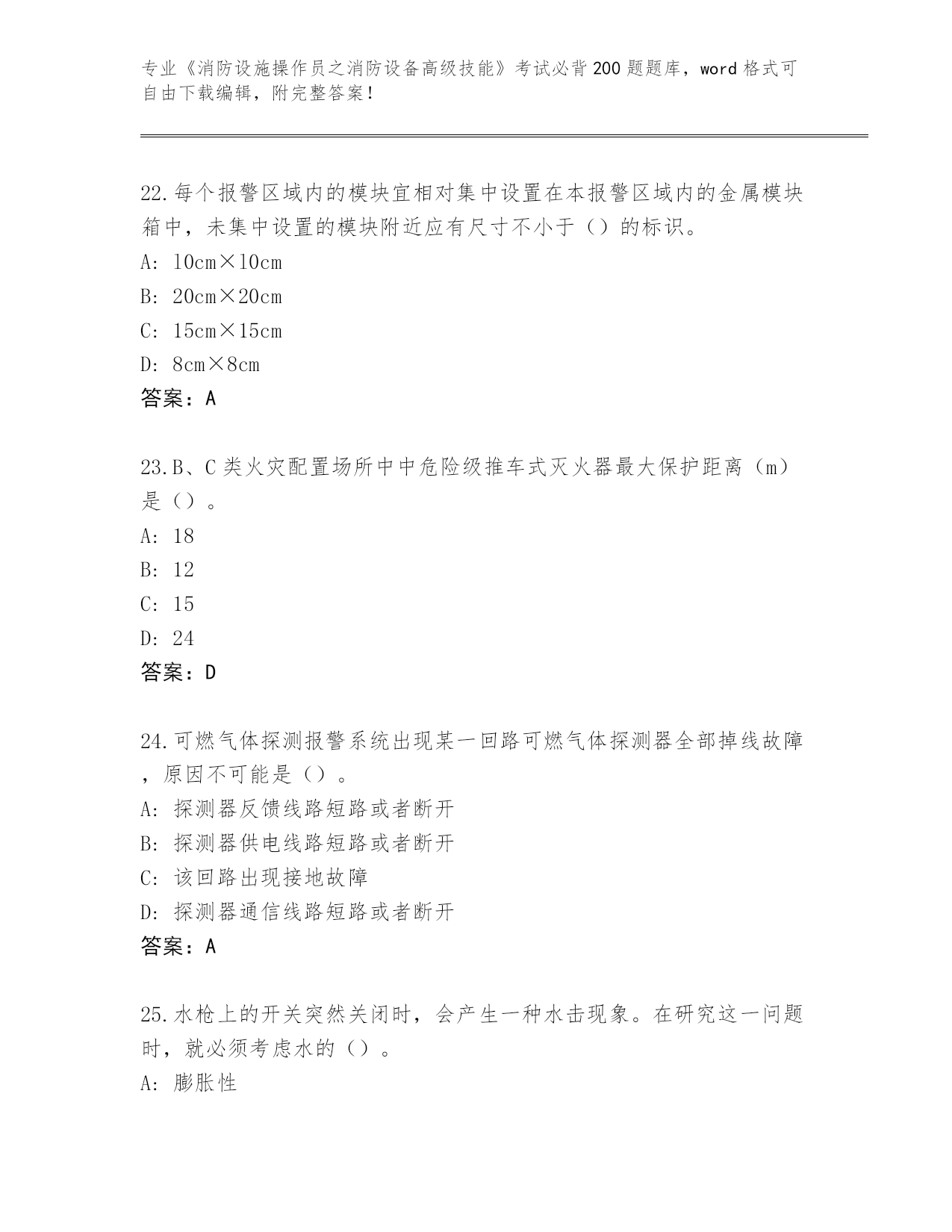 专业《消防设施操作员之消防设备高级技能》考试必背200题题库，word格式可自由下载编辑，附完整答案！

22.每个报警区域内的模块宜相对集中设置在本报警区域内的金属模块箱中，未集中设置的模块附近应有尺寸不小于（）的标识。
A: 10cm×10cm
B: 20cm×20cm
C: 15cm×15cm
D: 8cm×8cm
答案：A

23.B、C类火灾配置场所中中危险级推车式灭火器最大保护距离（m）是（）。
A: 18
B: 12
C: 15
D: 24
答案：D

24.可燃气体探测报警系统出现某一回路可燃气体探测器全部掉线故障，原因不可能是（）。
A: 探测器反馈线路短路或者断开
B: 探测器供电线路短路或者断开
C: 该回路出现接地故障
D: 探测器通信线路短路或者断开
答案：A

25.水枪上的开关突然关闭时，会产生一种水击现象。在研究这一问题时，就必须考虑水的（）。
A: 膨胀性